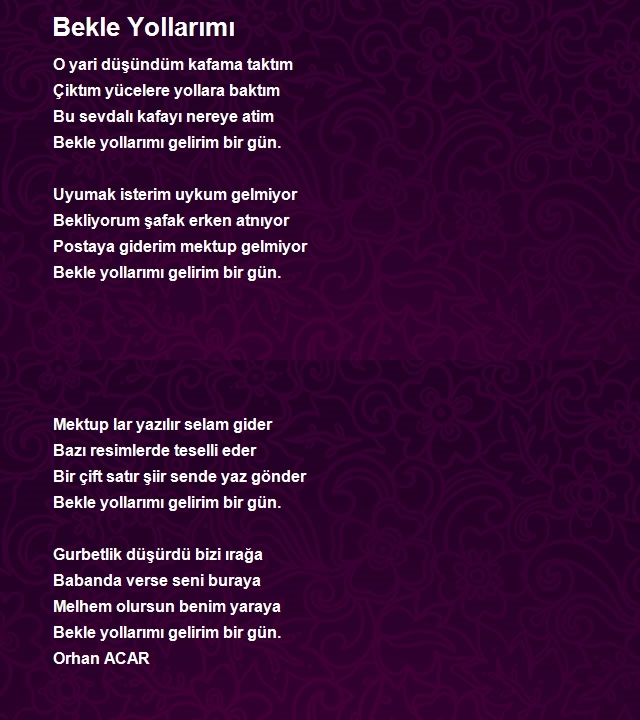 Bekle Yollarımı

O yari düşündüm kafama taktım
Çiktım yücelere yollara baktım
Bu sevdalı kafayı nereye atim
Bekle yollarımı gelirim bir gün.

Uyumak isterim uykum gelmiyor
Bekliyorum şafak erken atnıyor
Postaya giderim mektup gelmiyor
Bekle yollarımı gelirim bir gün.

Mektup lar yazılır selam gider
Bazı resimlerde teselli eder
Bir çift satır şiir sende yaz gönder
Bekle yollarımı gelirim bir gün.

Gurbetlik düşürdü bizi ırağa
Babanda verse seni buraya
Melhem olursun benim yaraya
Bekle yollarımı gelirim bir gün.
Orhan ACAR